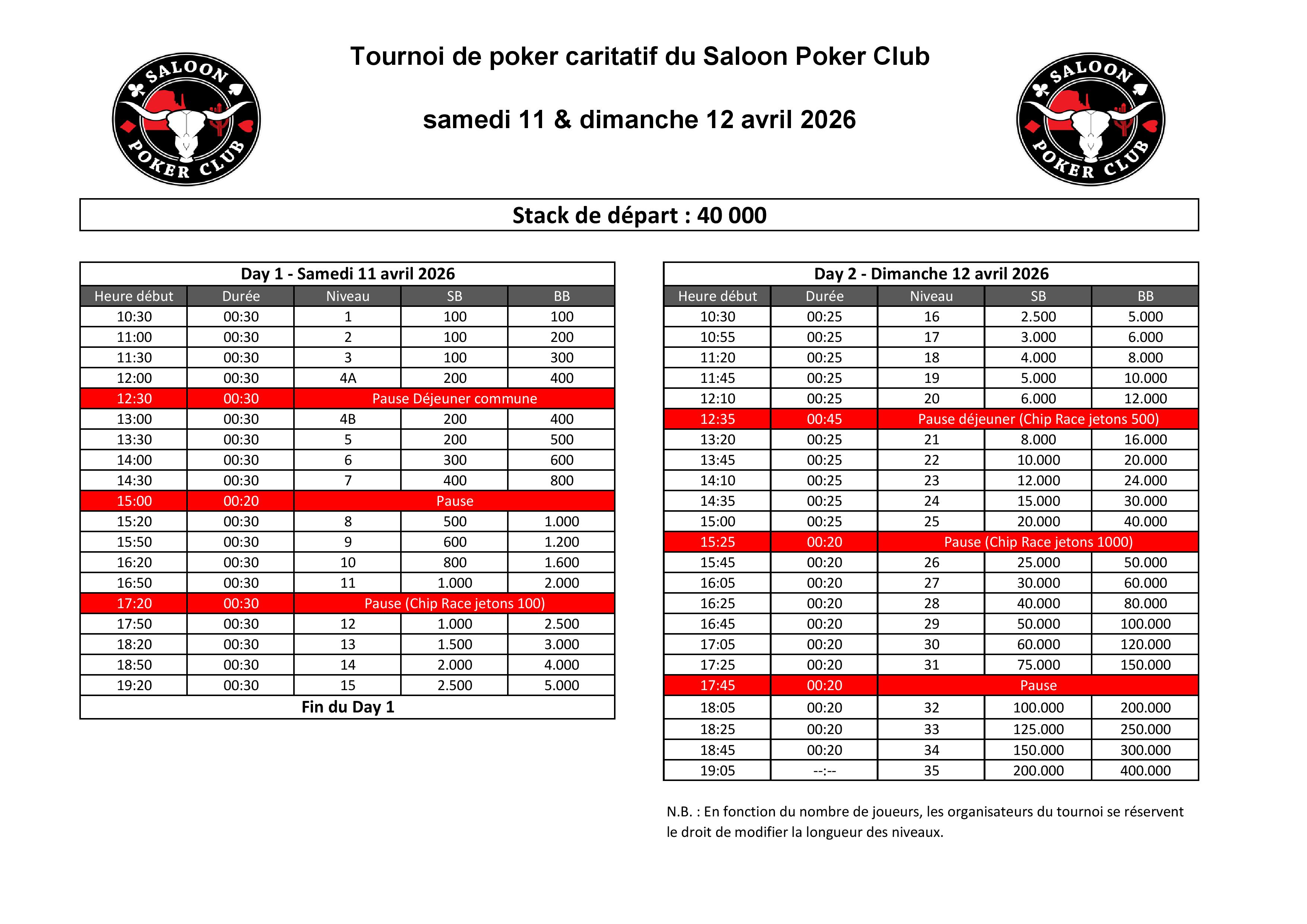 SALOON POKER CLUB

Tournoi de poker caritatif du Saloon Poker Club

samedi 11 & dimanche 12 avril 2026

SALOON POKER CLUB

Stack de départ : 40 000

Day 1 - Samedi 11 avril 2026

| Heure début | Durée | Niveau | SB | BB |
|---|---|---|---|---|
| 10:30 | 00:30 | 1 | 100 | 100 |
| 11:00 | 00:30 | 2 | 100 | 200 |
| 11:30 | 00:30 | 3 | 100 | 300 |
| 12:00 | 00:30 | 4A | 200 | 400 |
| 12:30 | 00:30 | Pause Déjeuner commune | | |
| 13:00 | 00:30 | 4B | 200 | 400 |
| 13:30 | 00:30 | 5 | 200 | 500 |
| 14:00 | 00:30 | 6 | 300 | 600 |
| 14:30 | 00:30 | 7 | 400 | 800 |
| 15:00 | 00:20 | Pause | | |
| 15:20 | 00:30 | 8 | 500 | 1.000 |
| 15:50 | 00:30 | 9 | 600 | 1.200 |
| 16:20 | 00:30 | 10 | 800 | 1.600 |
| 16:50 | 00:30 | 11 | 1.000 | 2.000 |
| 17:20 | 00:30 | Pause (Chip Race jetons 100) | | |
| 17:50 | 00:30 | 12 | 1.000 | 2.500 |
| 18:20 | 00:30 | 13 | 1.500 | 3.000 |
| 18:50 | 00:30 | 14 | 2.000 | 4.000 |
| 19:20 | 00:30 | 15 | 2.500 | 5.000 |
| Fin du Day 1 | | | | |

Day 2 - Dimanche 12 avril 2026

| Heure début | Durée | Niveau | SB | BB |
|---|---|---|---|---|
| 10:30 | 00:25 | 16 | 2.500 | 5.000 |
| 10:55 | 00:25 | 17 | 3.000 | 6.000 |
| 11:20 | 00:25 | 18 | 4.000 | 8.000 |
| 11:45 | 00:25 | 19 | 5.000 | 10.000 |
| 12:10 | 00:25 | 20 | 6.000 | 12.000 |
| 12:35 | 00:45 | Pause déjeuner (Chip Race jetons 500) | | |
| 13:20 | 00:25 | 21 | 8.000 | 16.000 |
| 13:45 | 00:25 | 22 | 10.000 | 20.000 |
| 14:10 | 00:25 | 23 | 12.000 | 24.000 |
| 14:35 | 00:25 | 24 | 15.000 | 30.000 |
| 15:00 | 00:25 | 25 | 20.000 | 40.000 |
| 15:25 | 00:20 | Pause (Chip Race jetons 1000) | | |
| 15:45 | 00:20 | 26 | 25.000 | 50.000 |
| 16:05 | 00:20 | 27 | 30.000 | 60.000 |
| 16:25 | 00:20 | 28 | 40.000 | 80.000 |
| 16:45 | 00:20 | 29 | 50.000 | 100.000 |
| 17:05 | 00:20 | 30 | 60.000 | 120.000 |
| 17:25 | 00:20 | 31 | 75.000 | 150.000 |
| 17:45 | 00:20 | Pause | | |
| 18:05 | 00:20 | 32 | 100.000 | 200.000 |
| 18:25 | 00:20 | 33 | 125.000 | 250.000 |
| 18:45 | 00:20 | 34 | 150.000 | 300.000 |
| 19:05 | --:-- | 35 | 200.000 | 400.000 |

N.B. : En fonction du nombre de joueurs, les organisateurs du tournoi se réservent le droit de modifier la longueur des niveaux.